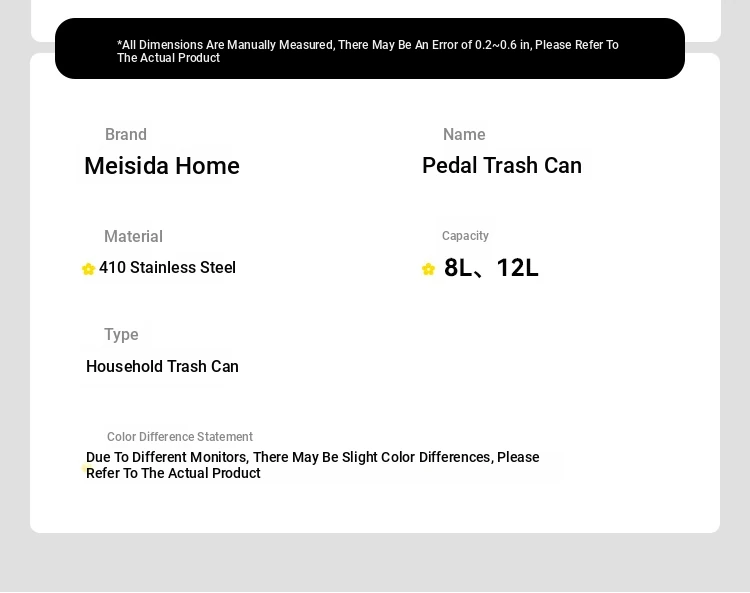 *All Dimensions Are Manually Measured, There May Be An Error of 0.2~0.6 in, Please Refer To The Actual Product

Brand

Meisida Home

Name

Pedal Trash Can

Material

410 Stainless Steel

Capacity

8L、12L

Type

Household Trash Can

Color Difference Statement

Due To Different Monitors, There May Be Slight Color Differences, Please Refer To The Actual Product